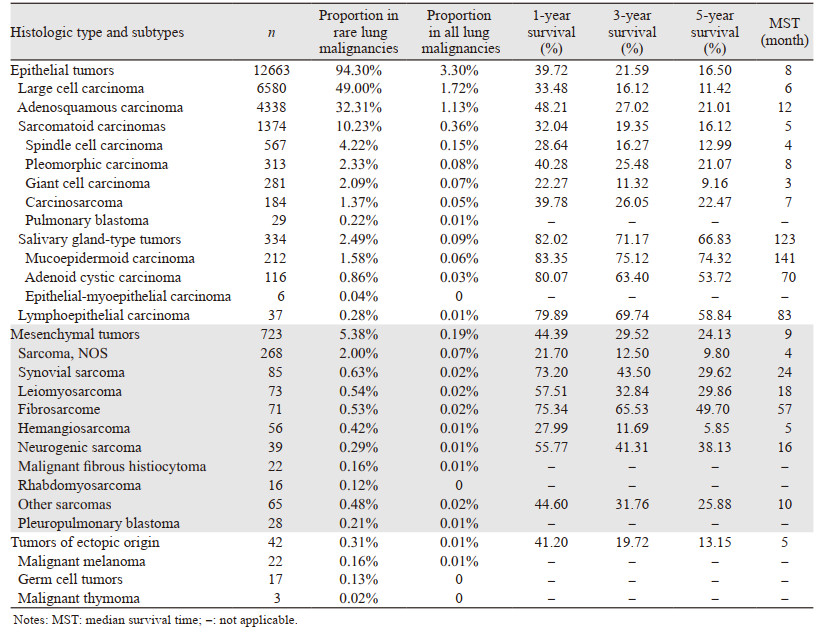 | Histologic type and subtypes | $n$ | Proportion in rare lung malignancies | Proportion in all lung malignancies | 1-year survival (%) | 3-year survival (%) | 5-year survival (%) | MST (month) |
|---|---|---|---|---|---|---|---|
| Epithelial tumors | 12663 | 94.30% | 3.30% | 39.72 | 21.59 | 16.50 | 8 |
| Large cell carcinoma | 6580 | 49.00% | 1.72% | 33.48 | 16.12 | 11.42 | 6 |
| Adenosquamous carcinoma | 4338 | 32.31% | 1.13% | 48.21 | 27.02 | 21.01 | 12 |
| Sarcomatoid carcinomas | 1374 | 10.23% | 0.36% | 32.04 | 19.35 | 16.12 | 5 |
| Spindle cell carcinoma | 567 | 4.22% | 0.15% | 28.64 | 16.27 | 12.99 | 4 |
| Pleomorphic carcinoma | 313 | 2.33% | 0.08% | 40.28 | 25.48 | 21.07 | 8 |
| Giant cell carcinoma | 281 | 2.09% | 0.07% | 22.27 | 11.32 | 9.16 | 3 |
| Carcinosarcoma | 184 | 1.37% | 0.05% | 39.78 | 26.05 | 22.47 | 7 |
| Pulmonary blastoma | 29 | 0.22% | 0.01% | – | – | – | – |
| Salivary gland-type tumors | 334 | 2.49% | 0.09% | 82.02 | 71.17 | 66.83 | 123 |
| Mucoepidermoid carcinoma | 212 | 1.58% | 0.06% | 83.35 | 75.12 | 74.32 | 141 |
| Adenoid cystic carcinoma | 116 | 0.86% | 0.03% | 80.07 | 63.40 | 53.72 | 70 |
| Epithelial-myoepithelial carcinoma | 6 | 0.04% | 0 | – | – | – | – |
| Lymphoepithelial carcinoma | 37 | 0.28% | 0.01% | 79.89 | 69.74 | 58.84 | 83 |
| Mesenchymal tumors | 723 | 5.38% | 0.19% | 44.39 | 29.52 | 24.13 | 9 |
| Sarcoma, NOS | 268 | 2.00% | 0.07% | 21.70 | 12.50 | 9.80 | 4 |
| Synovial sarcoma | 85 | 0.63% | 0.02% | 73.20 | 43.50 | 29.62 | 24 |
| Leiomyosarcoma | 73 | 0.54% | 0.02% | 57.51 | 32.84 | 29.86 | 18 |
| Fibrosarcome | 71 | 0.53% | 0.02% | 75.34 | 65.53 | 49.70 | 57 |
| Hemangiosarcoma | 56 | 0.42% | 0.01% | 27.99 | 11.69 | 5.85 | 5 |
| Neurogenic sarcoma | 39 | 0.29% | 0.01% | 55.77 | 41.31 | 38.13 | 16 |
| Malignant fibrous histiocytoma | 22 | 0.16% | 0.01% | – | – | – | – |
| Rhabdomyosarcoma | 16 | 0.12% | 0 | – | – | – | – |
| Other sarcomas | 65 | 0.48% | 0.02% | 44.60 | 31.76 | 25.88 | 10 |
| Pleuropulmonary blastoma | 28 | 0.21% | 0.01% | – | – | – | – |
| Tumors of ectopic origin | 42 | 0.31% | 0.01% | 41.20 | 19.72 | 13.15 | 5 |
| Malignant melanoma | 22 | 0.16% | 0.01% | – | – | – | – |
| Germ cell tumors | 17 | 0.13% | 0 | – | – | – | – |
| Malignant thymoma | 3 | 0.02% | 0 | – | – | – | – |

Notes: MST: median survival time; –: not applicable.